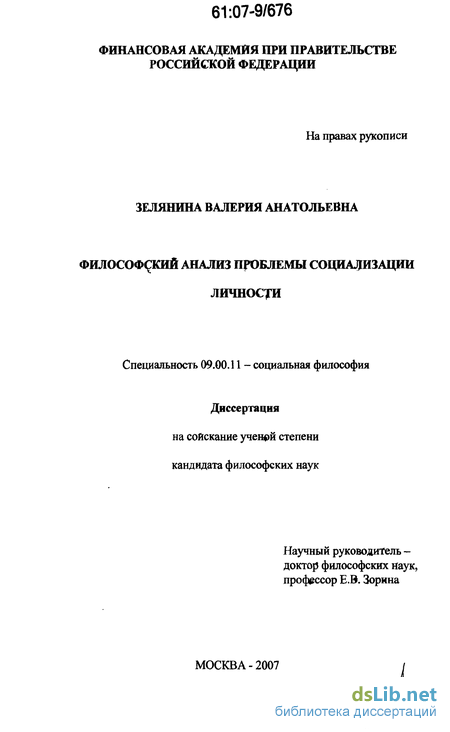 61:07-9/676

ФИНАНСОВАЯ АКАДЕМИЯ ПРИ ПРАВИТЕЛЬСТВЕ РОССИЙСКОЙ ФЕДЕРАЦИИ

На правах рукописи

ЗЕЛЯНИНА ВАЛЕРИЯ АНАТОЛЬЕВНА

ФИЛОСОФСКИЙ АНАЛИЗ ПРОБЛЕМЫ СОЦИАЛИЗАЦИИ ЛИЧНОСТИ

Специальность 09.00.11 – социальная философия

Диссертация

на соискание ученой степени

кандидата философских наук

Научный руководитель – доктор философских наук, профессор Е.В. Зорина

МОСКВА - 2007

dsLib.net
библиотека диссертаций